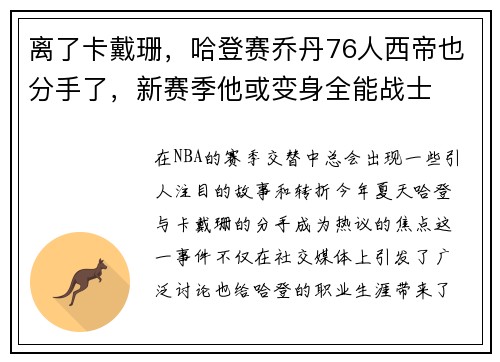 离了卡戴珊，哈登赛乔丹76人西帝也分手了，新赛季他或变身全能战士

在NBA的赛季交替中总会出现一些引人注目的故事和转折今年夏天哈登与卡戴珊的分手成为热议的焦点这一事件不仅在社交媒体上引发了广泛讨论也给哈登的职业生涯带来了